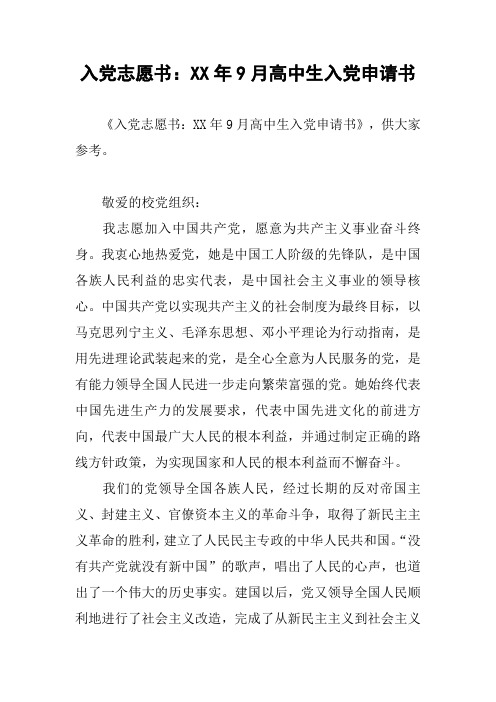 入党志愿书：XX年9月高中生入党申请书

《入党志愿书：XX年9月高中生入党申请书》，供大家参考。

敬爱的校党组织：

我志愿加入中国共产党，愿意为共产主义事业奋斗终身。我衷心地热爱党，她是中国工人阶级的先锋队，是中国各族人民利益的忠实代表，是中国社会主义事业的领导核心。中国共产党以实现共产主义的社会制度为最终目标，以马克思列宁主义、毛泽东思想、邓小平理论为行动指南，是用先进理论武装起来的党，是全心全意为人民服务的党，是有能力领导全国人民进一步走向繁荣富强的党。她始终代表中国先进生产力的发展要求，代表中国先进文化的前进方向，代表中国最广大人民的根本利益，并通过制定正确的路线方针政策，为实现国家和人民的根本利益而不懈奋斗。

我们的党领导全国各族人民，经过长期的反对帝国主义、封建主义、官僚资本主义的革命斗争，取得了新民主主义革命的胜利，建立了人民民主专政的中华人民共和国。“没有共产党就没有新中国”的歌声，唱出了人民的心声，也道出了一个伟大的历史事实。建国以后，党又领导全国人民顺利地进行了社会主义改造，完成了从新民主主义到社会主义